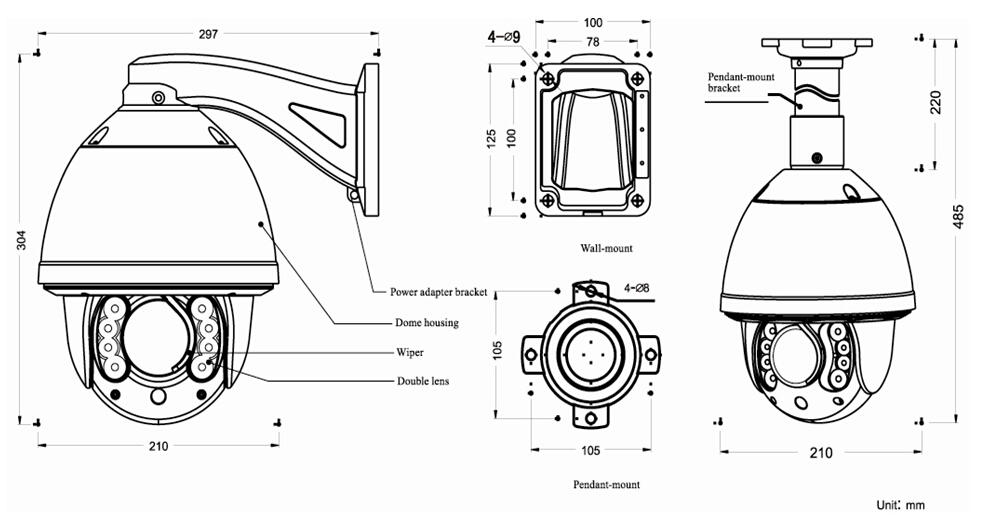 297

304

210

Power adapter bracket

Dome housing

Wiper

Double lens

4-⌀9

100

78

125

100

Wall-mount

4-⌀8

105

105

Pendant-mount

Pendant-mount bracket

220

485

210

Unit: mm